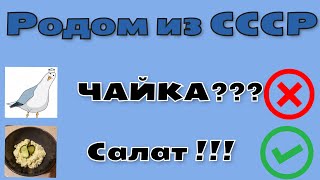 Родом из СССР

ЧАЙКА???

Салат !!!